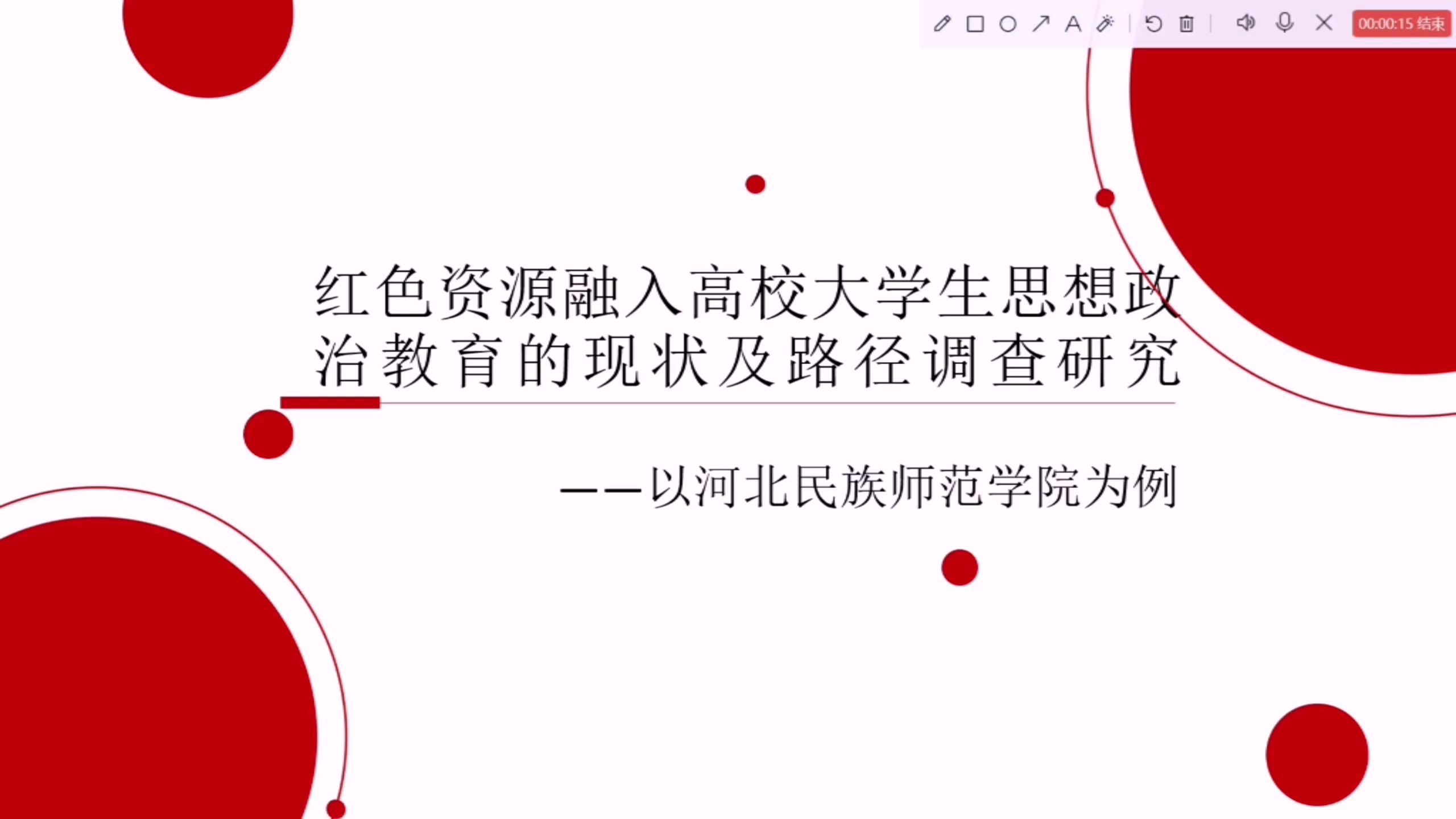 00:00:15 结束

红色资源融入高校大学生思想政治教育的现状及路径调查研究

——以河北民族师范学院为例